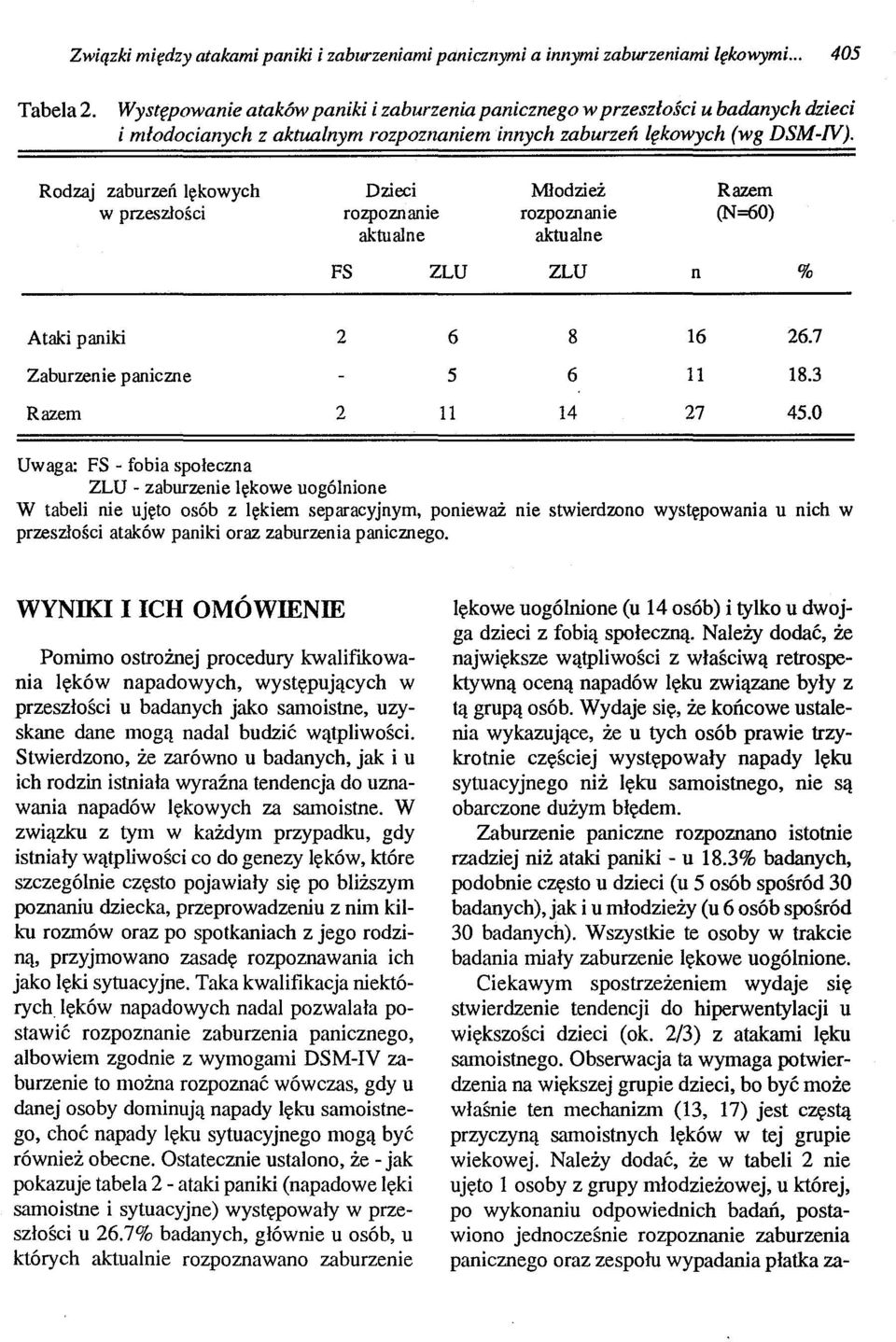 Związki między atakami paniki i zaburzeniami panicznymi a innymi zaburzeniami lękowymi... 405

Tabela 2. Występowanie ataków paniki i zaburzenia panicznego w przeszłości u badanych dzieci i młodocianych z aktualnym rozpoznaniem innych zaburzeń lękowych (wg DSM-IV).

| Rodzaj zaburzeń lękowych w przeszłości | Dzieci rozpoznanie aktualne FS | Dzieci rozpoznanie aktualne ZLU | Młodzież rozpoznanie aktualne ZLU | Razem (N=60) n | Razem (N=60) % |
|---|---|---|---|---|---|
| Ataki paniki | 2 | 6 | 8 | 16 | 26.7 |
| Zaburzenie paniczne | - | 5 | 6 | 11 | 18.3 |
| Razem | 2 | 11 | 14 | 27 | 45.0 |

Uwaga: FS - fobia społeczna
ZLU - zaburzenie lękowe uogólnione
W tabeli nie ujęto osób z lękiem separacyjnym, ponieważ nie stwierdzono występowania u nich w przeszłości ataków paniki oraz zaburzenia panicznego.

WYNIKI I ICH OMÓWIENIE

Pomimo ostrożnej procedury kwalifikowania lęków napadowych, występujących w przeszłości u badanych jako samoistne, uzyskane dane mogą nadal budzić wątpliwości. Stwierdzono, że zarówno u badanych, jak i u ich rodzin istniała wyraźna tendencja do uznawania napadów lękowych za samoistne. W związku z tym w każdym przypadku, gdy istniały wątpliwości co do genezy lęków, które szczególnie często pojawiały się po bliższym poznaniu dziecka, przeprowadzeniu z nim kilku rozmów oraz po spotkaniach z jego rodziną, przyjmowano zasadę rozpoznawania ich jako lęki sytuacyjne. Taka kwalifikacja niektórych lęków napadowych nadal pozwalała postawić rozpoznanie zaburzenia panicznego, albowiem zgodnie z wymogami DSM-IV zaburzenie to można rozpoznać wówczas, gdy u danej osoby dominują napady lęku samoistnego, choć napady lęku sytuacyjnego mogą być również obecne. Ostatecznie ustalono, że - jak pokazuje tabela 2 - ataki paniki (napadowe lęki samoistne i sytuacyjne) występowały w przeszłości u 26.7% badanych, głównie u osób, u których aktualnie rozpoznawano zaburzenie lękowe uogólnione (u 14 osób) i tylko u dwojga dzieci z fobią społeczną. Należy dodać, że największe wątpliwości z właściwą retrospektywną oceną napadów lęku związane były z tą grupą osób. Wydaje się, że końcowe ustalenia wykazujące, że u tych osób prawie trzykrotnie częściej występowały napady lęku sytuacyjnego niż lęku samoistnego, nie są obarczone dużym błędem.

Zaburzenie paniczne rozpoznano istotnie rzadziej niż ataki paniki - u 18.3% badanych, podobnie często u dzieci (u 5 osób spośród 30 badanych), jak i u młodzieży (u 6 osób spośród 30 badanych). Wszystkie te osoby w trakcie badania miały zaburzenie lękowe uogólnione.

Ciekawym spostrzeżeniem wydaje się stwierdzenie tendencji do hiperwentylacji u większości dzieci (ok. 2/3) z atakami lęku samoistnego. Obserwacja ta wymaga potwierdzenia na większej grupie dzieci, bo być może właśnie ten mechanizm (13, 17) jest częstą przyczyną samoistnych lęków w tej grupie wiekowej. Należy dodać, że w tabeli 2 nie ujęto 1 osoby z grupy młodzieżowej, u której, po wykonaniu odpowiednich badań, postawiono jednocześnie rozpoznanie zaburzenia panicznego oraz zespołu wypadania płatka za-